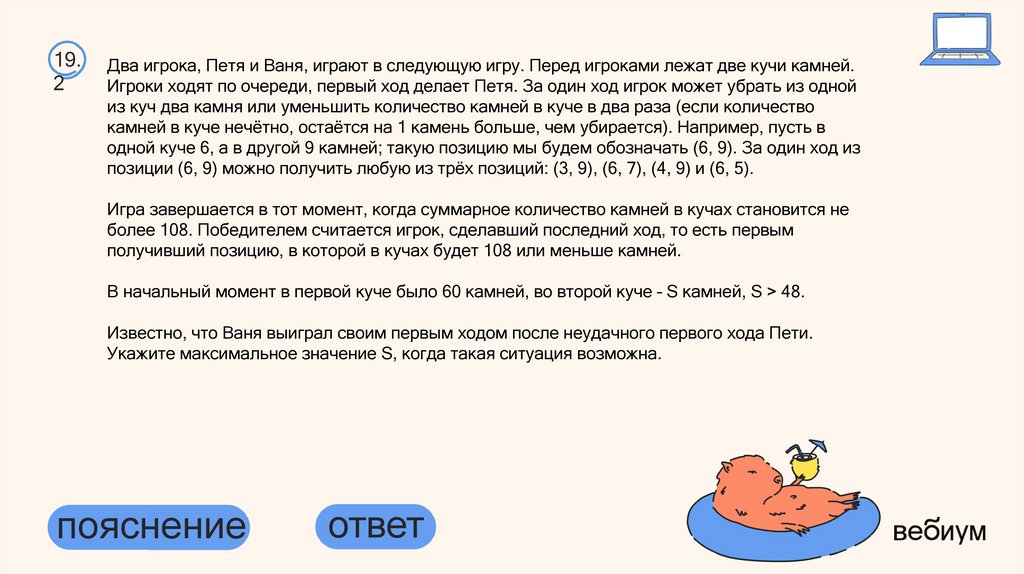 19.
2

Два игрока, Петя и Ваня, играют в следующую игру. Перед игроками лежат две кучи камней. Игроки ходят по очереди, первый ход делает Петя. За один ход игрок может убрать из одной из куч два камня или уменьшить количество камней в куче в два раза (если количество камней в куче нечётно, остаётся на 1 камень больше, чем убирается). Например, пусть в одной куче 6, а в другой 9 камней; такую позицию мы будем обозначать (6, 9). За один ход из позиции (6, 9) можно получить любую из трёх позиций: (3, 9), (6, 7), (4, 9) и (6, 5).

Игра завершается в тот момент, когда суммарное количество камней в кучах становится не более 108. Победителем считается игрок, сделавший последний ход, то есть первым получивший позицию, в которой в кучах будет 108 или меньше камней.

В начальный момент в первой куче было 60 камней, во второй куче - S камней, S > 48.

Известно, что Ваня выиграл своим первым ходом после неудачного первого хода Пети. Укажите максимальное значение S, когда такая ситуация возможна.

пояснение

ответ

вебиум